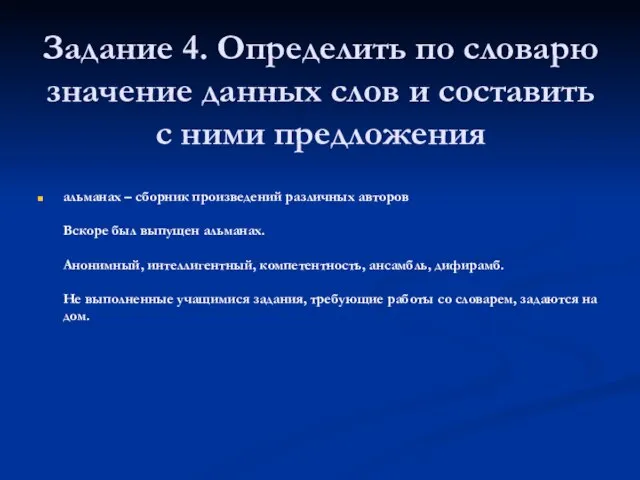 Задание 4. Определить по словарю значение данных слов и составить с ними предложения

альманах – сборник произведений различных авторов

Вскоре был выпущен альманах.

Анонимный, интеллигентный, компетентность, ансамбль, дифирамб.

Не выполненные учащимися задания, требующие работы со словарем, задаются на дом.